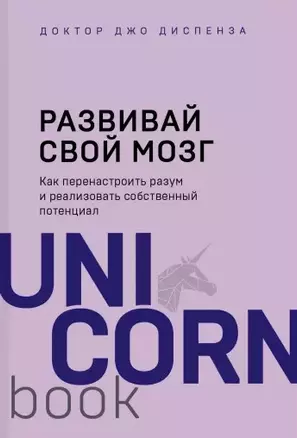 ДОКТОР ДЖО ДИСПЕНЗА

РАЗВИВАЙ СВОЙ МОЗГ

Как перенастроить разум и реализовать собственный потенциал

UNI
CORN
book